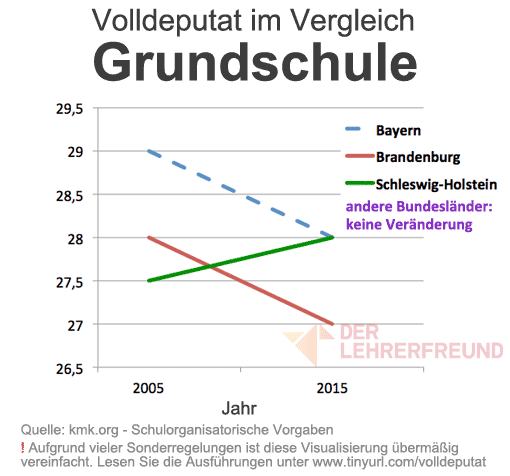 Volldeputat im Vergleich
Grundschule

29,5
29
28,5
28
27,5
27
26,5

Bayern
Brandenburg
Schleswig-Holstein
andere Bundesländer: keine Veränderung

DER LEHRERFREUND

2005
2015
Jahr

Quelle: kmk.org - Schulorganisatorische Vorgaben
! Aufgrund vieler Sonderregelungen ist diese Visualisierung übermäßig vereinfacht. Lesen Sie die Ausführungen unter www.tinyurl.com/volldeputat